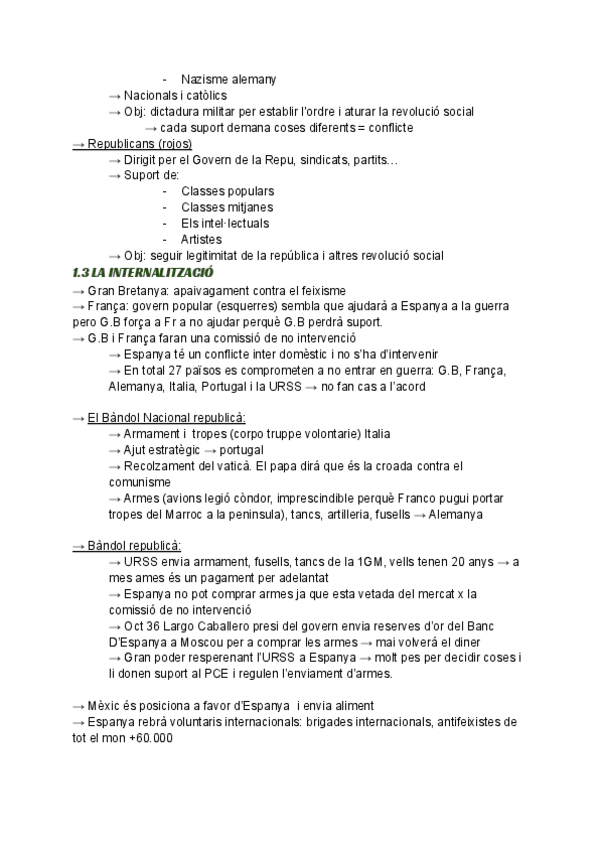 - Nazisme alemany
→ Nacionals i catòlics
→ Obj: dictadura militar per establir l'ordre i aturar la revolució social
→ cada suport demana coses diferents = conflicte
→ Republicans (rojos)
→ Dirigit per el Govern de la Repu, sindicats, partits…
→ Suport de:
- Classes populars
- Classes mitjanes
- Els intel·lectuals
- Artistes
→ Obj: seguir legitimitat de la república i altres revolució social

1.3 LA INTERNALITZACIÓ

→ Gran Bretanya: apaivagament contra el feixisme
→ França: govern popular (esquerres) sembla que ajudarà a Espanya a la guerra pero G.B força a Fr a no ajudar perquè G.B perdrà suport.
→ G.B i França faran una comissió de no intervenció
→ Espanya té un conflicte inter domèstic i no s'ha d'intervenir
→ En total 27 països es comprometen a no entrar en guerra: G.B, França, Alemanya, Italia, Portugal i la URSS → no fan cas a l'acord

→ El Bàndol Nacional republicà:
→ Armament i tropes (corpo truppe volontarie) Italia
→ Ajut estratègic → portugal
→ Recolzament del vaticà. El papa dirá que és la croada contra el comunisme
→ Armes (avions legió còndor, imprescindible perquè Franco pugui portar tropes del Marroc a la peninsula), tancs, artilleria, fusells → Alemanya

→ Bàndol republicà:
→ URSS envia armament, fusells, tancs de la 1GM, vells tenen 20 anys → a mes ames és un pagament per adelantat
→ Espanya no pot comprar armes ja que esta vetada del mercat x la comissió de no intervenció
→ Oct 36 Largo Caballero presi del govern envia reserves d'or del Banc D'Espanya a Moscou per a comprar les armes → mai volverá el diner
→ Gran poder resperenant l'URSS a Espanya → molt pes per decidir coses i li donen suport al PCE i regulen l'enviament d'armes.

→ Mèxic és posiciona a favor d'Espanya i envia aliment
→ Espanya rebrà voluntaris internacionals: brigades internacionals, antifeixistes de tot el mon +60.000